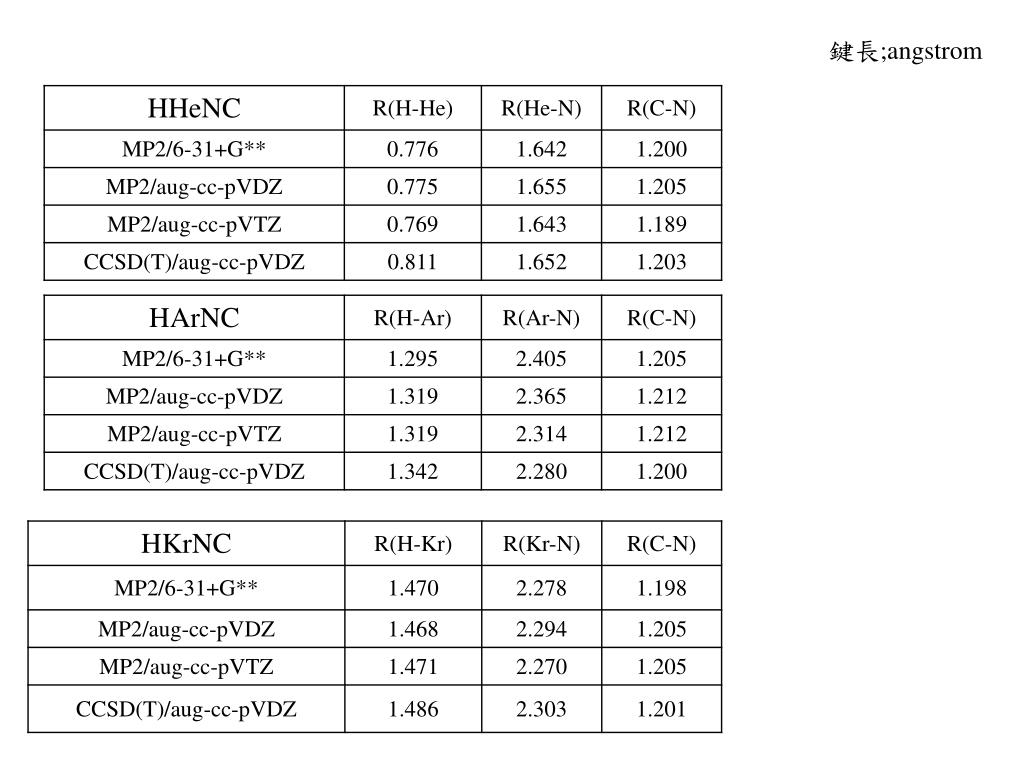 鍵長;angstrom

| HHeNC | R(H-He) | R(He-N) | R(C-N) |
|---|---|---|---|
| MP2/6-31+G** | 0.776 | 1.642 | 1.200 |
| MP2/aug-cc-pVDZ | 0.775 | 1.655 | 1.205 |
| MP2/aug-cc-pVTZ | 0.769 | 1.643 | 1.189 |
| CCSD(T)/aug-cc-pVDZ | 0.811 | 1.652 | 1.203 |

| HArNC | R(H-Ar) | R(Ar-N) | R(C-N) |
|---|---|---|---|
| MP2/6-31+G** | 1.295 | 2.405 | 1.205 |
| MP2/aug-cc-pVDZ | 1.319 | 2.365 | 1.212 |
| MP2/aug-cc-pVTZ | 1.319 | 2.314 | 1.212 |
| CCSD(T)/aug-cc-pVDZ | 1.342 | 2.280 | 1.200 |

| HKrNC | R(H-Kr) | R(Kr-N) | R(C-N) |
|---|---|---|---|
| MP2/6-31+G** | 1.470 | 2.278 | 1.198 |
| MP2/aug-cc-pVDZ | 1.468 | 2.294 | 1.205 |
| MP2/aug-cc-pVTZ | 1.471 | 2.270 | 1.205 |
| CCSD(T)/aug-cc-pVDZ | 1.486 | 2.303 | 1.201 |